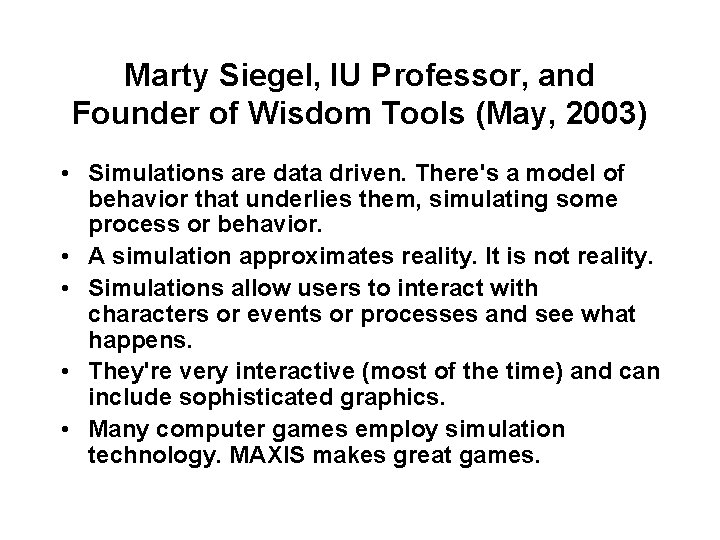 Marty Siegel, IU Professor, and Founder of Wisdom Tools (May, 2003)

• Simulations are data driven. There's a model of behavior that underlies them, simulating some process or behavior.
• A simulation approximates reality. It is not reality.
• Simulations allow users to interact with characters or events or processes and see what happens.
• They're very interactive (most of the time) and can include sophisticated graphics.
• Many computer games employ simulation technology. MAXIS makes great games.